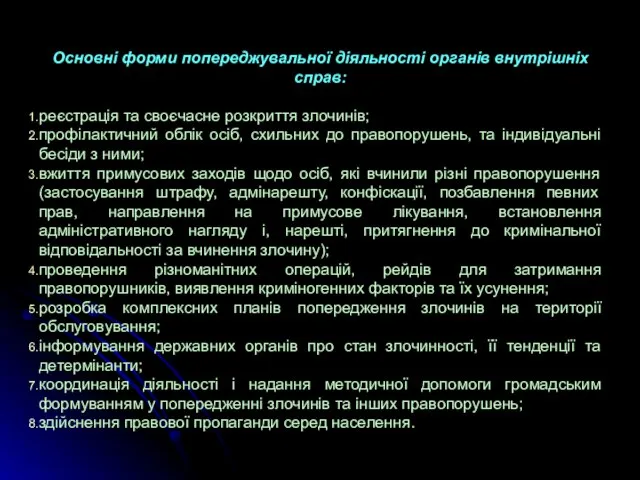 Основні форми попереджувальної діяльності органів внутрішніх справ:

1. реєстрація та своєчасне розкриття злочинів;
2. профілактичний облік осіб, схильних до правопорушень, та індивідуальні бесіди з ними;
3. вжиття примусових заходів щодо осіб, які вчинили різні правопорушення (застосування штрафу, адмінарешту, конфіскації, позбавлення певних прав, направлення на примусове лікування, встановлення адміністративного нагляду і, нарешті, притягнення до кримінальної відповідальності за вчинення злочину);
4. проведення різноманітних операцій, рейдів для затримання правопорушників, виявлення криміногенних факторів та їх усунення;
5. розробка комплексних планів попередження злочинів на території обслуговування;
6. інформування державних органів про стан злочинності, її тенденції та детермінанти;
7. координація діяльності і надання методичної допомоги громадським формуванням у попередженні злочинів та інших правопорушень;
8. здійснення правової пропаганди серед населення.